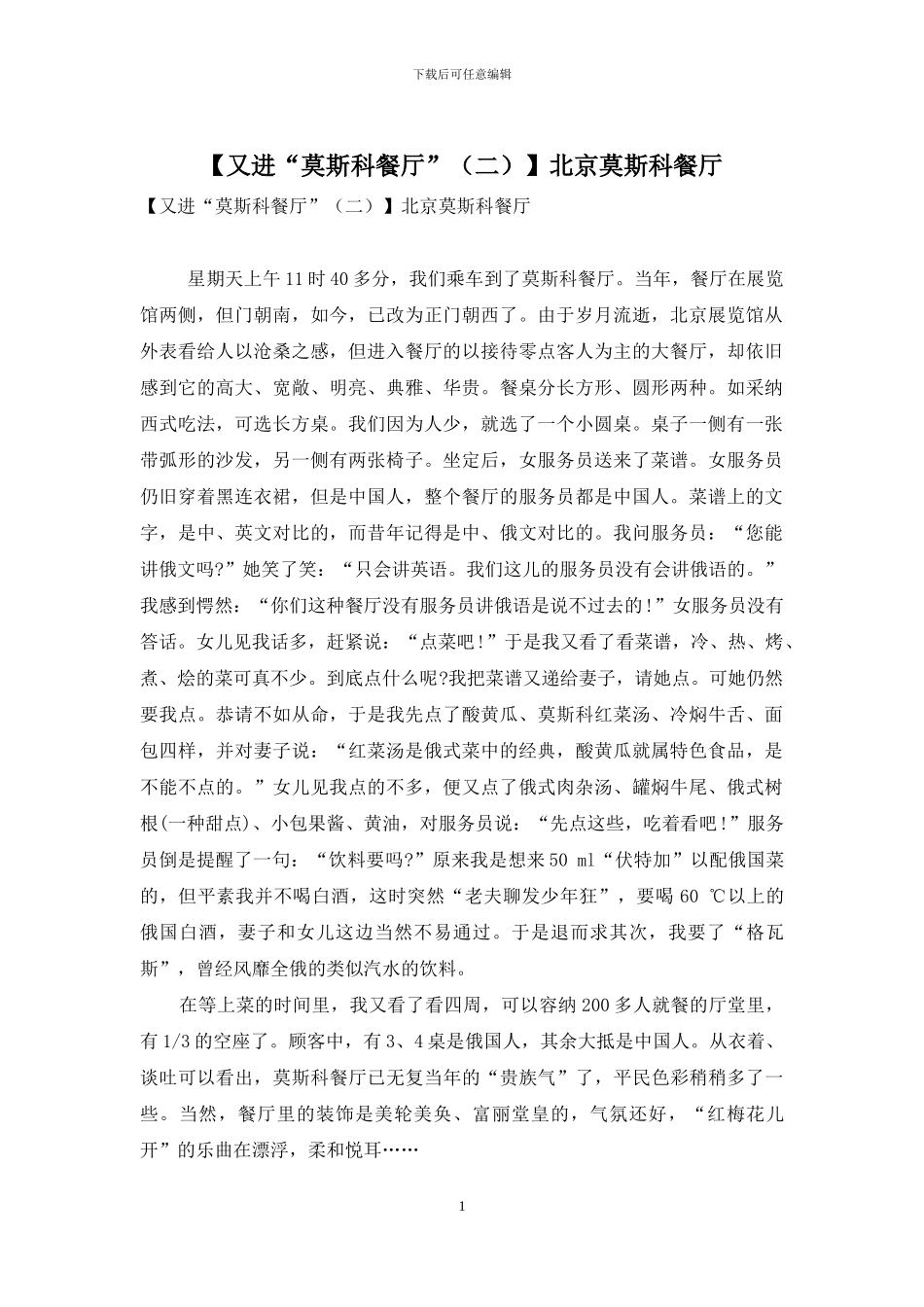 下载后可任意编辑

【又进“莫斯科餐厅”（二）】北京莫斯科餐厅

【又进“莫斯科餐厅”（二）】北京莫斯科餐厅

星期天上午11时40多分，我们乘车到了莫斯科餐厅。当年，餐厅在展览馆两侧，但门朝南，如今，已改为正门朝西了。由于岁月流逝，北京展览馆从外表看给人以沧桑之感，但进入餐厅的以接待零点客人为主的大餐厅，却依旧感到它的高大、宽敞、明亮、典雅、华贵。餐桌分长方形、圆形两种。如采纳西式吃法，可选长方桌。我们因为人少，就选了一个小圆桌。桌子一侧有一张带弧形的沙发，另一侧有两张椅子。坐定后，女服务员送来了菜谱。女服务员仍旧穿着黑连衣裙，但是中国人，整个餐厅的服务员都是中国人。菜谱上的文字，是中、英文对比的，而昔年记得是中、俄文对比的。我问服务员：“您能讲俄文吗?”她笑了笑：“只会讲英语。我们这儿的服务员没有会讲俄语的。”我感到愕然：“你们这种餐厅没有服务员讲俄语是说不过去的!”女服务员没有答话。女儿见我话多，赶紧说：“点菜吧!”于是我又看了看菜谱，冷、热、烤、煮、烩的菜可真不少。到底点什么呢?我把菜谱又递给妻子，请她点。可她仍然要我点。恭请不如从命，于是我先点了酸黄瓜、莫斯科红菜汤、冷焖牛舌、面包四样，并对妻子说：“红菜汤是俄式菜中的经典，酸黄瓜就属特色食品，是不能不点的。”女儿见我点的不多，便又点了俄式肉杂汤、罐焖牛尾、俄式树根(一种甜点)、小包果酱、黄油，对服务员说：“先点这些，吃着看吧!”服务员倒是提醒了一句：“饮料要吗?”原来我是想来50 ml“伏特加”以配俄国菜的，但平素我并不喝白酒，这时突然“老夫聊发少年狂”，要喝60 ℃以上的俄国白酒，妻子和女儿这边当然不易通过。于是退而求其次，我要了“格瓦斯”，曾经风靡全俄的类似汽水的饮料。

在等上菜的时间里，我又看了看四周，可以容纳200多人就餐的厅堂里，有1/3的空座了。顾客中，有3、4桌是俄国人，其余大抵是中国人。从衣着、谈吐可以看出，莫斯科餐厅已无复当年的“贵族气”了，平民色彩稍稍多了一些。当然，餐厅里的装饰是美轮美奂、富丽堂皇的，气氛还好，“红梅花儿开”的乐曲在漂浮，柔和悦耳……

1